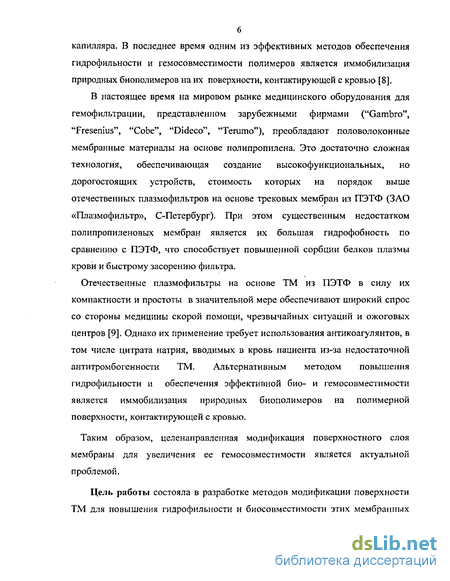 6

капилляра. В последнее время одним из эффективных методов обеспечения гидрофильности и гемосовместимости полимеров является иммобилизация природных биополимеров на их поверхности, контактирующей с кровью [8].

В настоящее время на мировом рынке медицинского оборудования для гемофильтрации, представленном зарубежными фирмами ("Gambro", "Fresenius", "Cobe", "Dideco", "Terumo"), преобладают половолоконные мембранные материалы на основе полипропилена. Это достаточно сложная технология, обеспечивающая создание высокофункциональных, но дорогостоящих устройств, стоимость которых на порядок выше отечественных плазмофильтров на основе трековых мембран из ПЭТФ (ЗАО «Плазмофильтр», С-Петербург). При этом существенным недостатком полипропиленовых мембран является их большая гидрофобность по сравнению с ПЭТФ, что способствует повышенной сорбции белков плазмы крови и быстрому засорению фильтра.

Отечественные плазмофильтры на основе ТМ из ПЭТФ в силу их компактности и простоты в значительной мере обеспечивают широкий спрос со стороны медицины скорой помощи, чрезвычайных ситуаций и ожоговых центров [9]. Однако их применение требует использования антикоагулянтов, в том числе цитрата натрия, вводимых в кровь пациента из-за недостаточной антитромбогенности ТМ. Альтернативным методом повышения гидрофильности и обеспечения эффективной био- и гемосовместимости является иммобилизация природных биополимеров на полимерной поверхности, контактирующей с кровью.

Таким образом, целенаправленная модификация поверхностного слоя мембраны для увеличения ее гемосовместимости является актуальной проблемой.

Цель работы состояла в разработке методов модификации поверхности ТМ для повышения гидрофильности и биосовместимости этих мембранных

dsLib.net
библиотека диссертаций